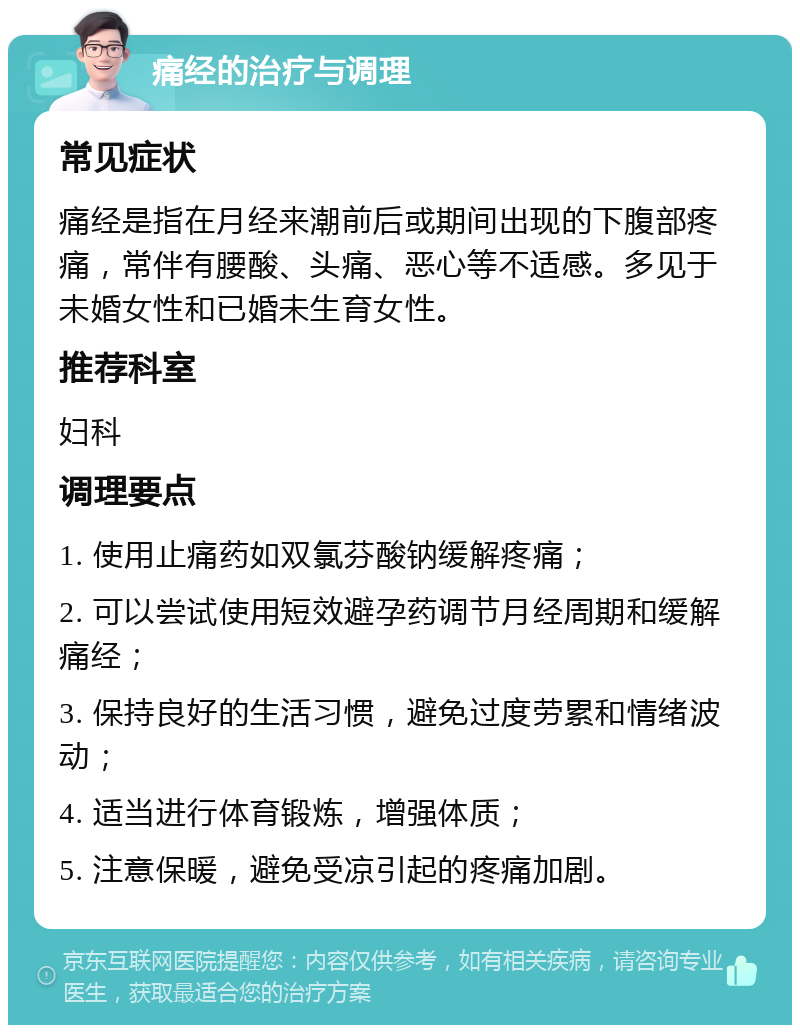 痛经的治疗与调理

常见症状

痛经是指在月经来潮前后或期间出现的下腹部疼痛，常伴有腰酸、头痛、恶心等不适感。多见于未婚女性和已婚未生育女性。

推荐科室

妇科

调理要点

1. 使用止痛药如双氯芬酸钠缓解疼痛；

2. 可以尝试使用短效避孕药调节月经周期和缓解痛经；

3. 保持良好的生活习惯，避免过度劳累和情绪波动；

4. 适当进行体育锻炼，增强体质；

5. 注意保暖，避免受凉引起的疼痛加剧。

京东互联网医院提醒您：内容仅供参考，如有相关疾病，请咨询专业医生，获取最适合您的治疗方案